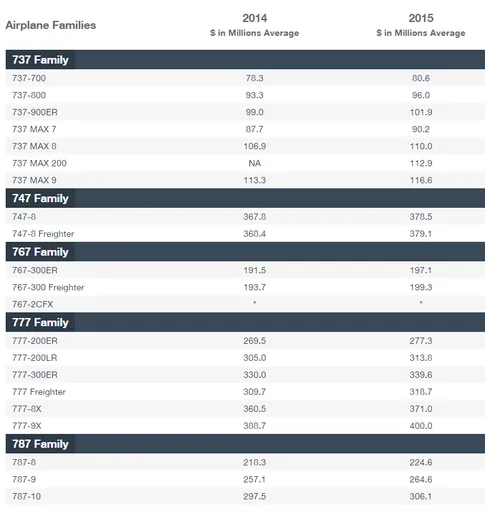 | Airplane Families | 2014 $ in Millions Average | 2015 $ in Millions Average |
|---|---|---|
| **737 Family** | | |
| 737-700 | 78.3 | 80.6 |
| 737-800 | 93.3 | 96.0 |
| 737-900ER | 99.0 | 101.9 |
| 737 MAX 7 | 87.7 | 90.2 |
| 737 MAX 8 | 106.9 | 110.0 |
| 737 MAX 200 | NA | 112.9 |
| 737 MAX 9 | 113.3 | 116.6 |
| **747 Family** | | |
| 747-8 | 367.8 | 378.5 |
| 747-8 Freighter | 368.4 | 379.1 |
| **767 Family** | | |
| 767-300ER | 191.5 | 197.1 |
| 767-300 Freighter | 193.7 | 199.3 |
| 767-2CFX | * | * |
| **777 Family** | | |
| 777-200ER | 269.5 | 277.3 |
| 777-200LR | 305.0 | 313.8 |
| 777-300ER | 330.0 | 339.6 |
| 777 Freighter | 309.7 | 318.7 |
| 777-8X | 360.5 | 371.0 |
| 777-9X | 388.7 | 400.0 |
| **787 Family** | | |
| 787-8 | 218.3 | 224.6 |
| 787-9 | 257.1 | 264.6 |
| 787-10 | 297.5 | 306.1 |